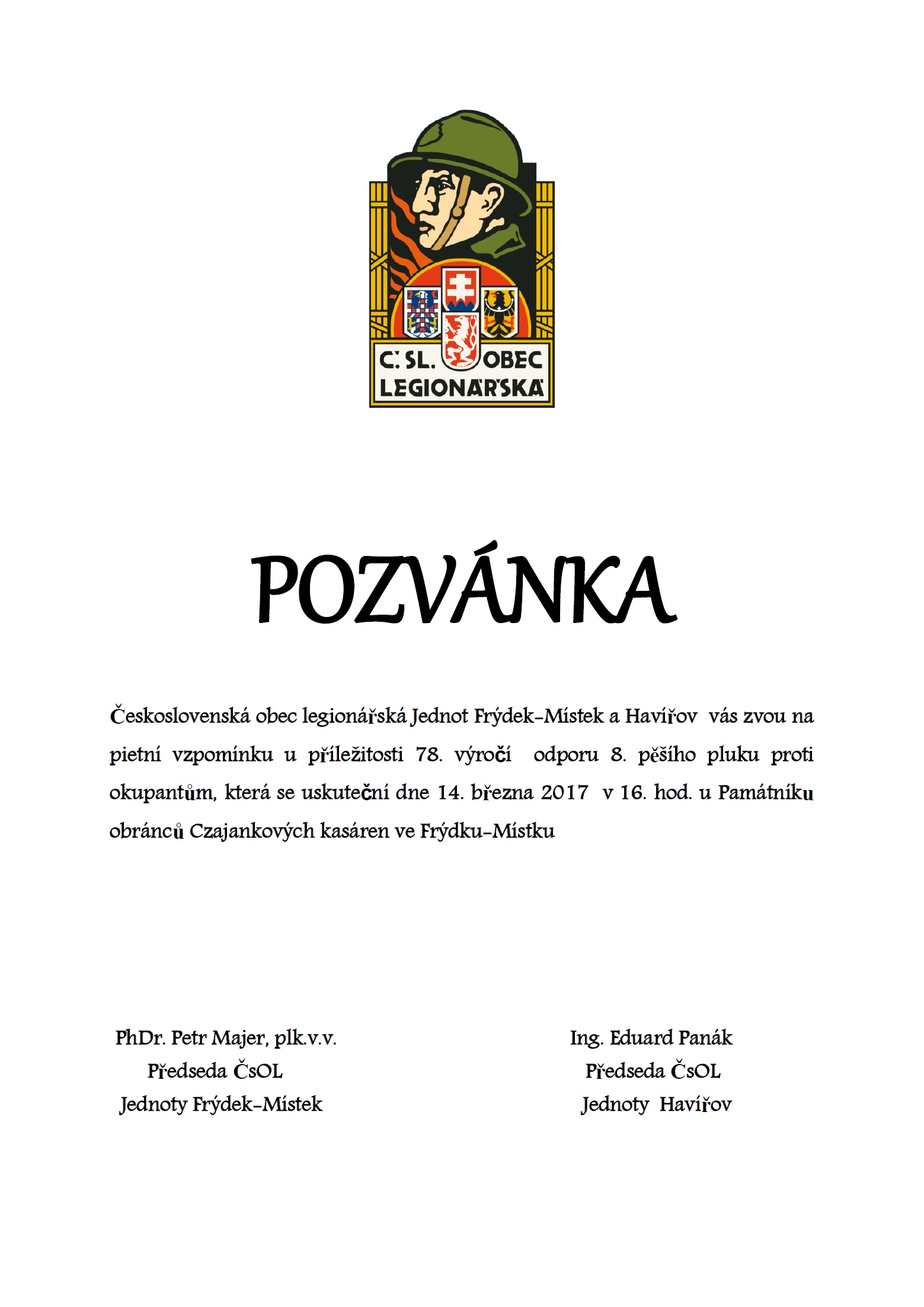 Č. SL. OBEC LEGIONÁŘSKÁ

POZVÁNKA

Československá obec legionářská Jednot Frýdek-Místek a Havířov vás zvou na pietní vzpomínku u příležitosti 78. výročí odporu 8. pěšího pluku proti okupantům, která se uskuteční dne 14. března 2017 v 16. hod. u Památníku obránců Czajankových kasáren ve Frýdku-Místku

PhDr. Petr Majer, plk.v.v.
Předseda ČsOL
Jednoty Frýdek-Místek

Ing. Eduard Panák
Předseda ČsOL
Jednoty Havířov